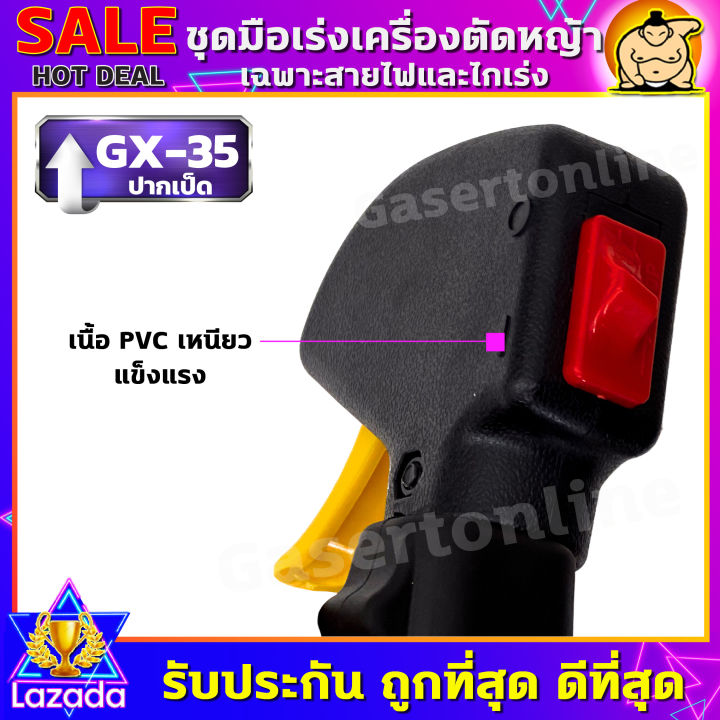 SALE
HOT DEAL
ชุดมือเร่งเครื่องตัดหญ้า
เฉพาะสายไฟและไกเร่ง

GX-35
ปากเป็ด

Gasertonline

เนื้อ PVC เหนียว
แข็งแรง

Gasertonline

Lazada
รับประกัน ถูกที่สุด ดีที่สุด